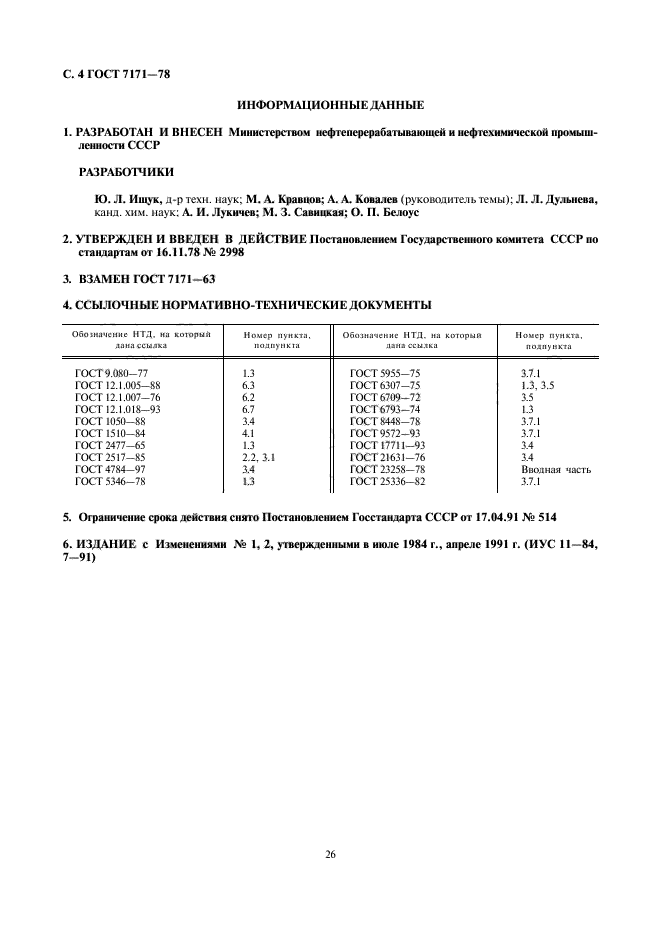 С. 4 ГОСТ 7171—78

ИНФОРМАЦИОННЫЕ ДАННЫЕ

1. РАЗРАБОТАН И ВНЕСЕН Министерством нефтеперерабатывающей и нефтехимической промышленности СССР

РАЗРАБОТЧИКИ

Ю. Л. Ищук, д-р техн. наук; М. А. Кравцов; А. А. Ковалев (руководитель темы); Л. Л. Дульнева, канд. хим. наук; А. И. Лукичев; М. З. Савицкая; О. П. Белоус

2. УТВЕРЖДЕН И ВВЕДЕН В ДЕЙСТВИЕ Постановлением Государственного комитета СССР по стандартам от 16.11.78 № 2998

3. ВЗАМЕН ГОСТ 7171—63

4. ССЫЛОЧНЫЕ НОРМАТИВНО-ТЕХНИЧЕСКИЕ ДОКУМЕНТЫ

| Обозначение НТД, на который дана ссылка | Номер пункта, подпункта | Обозначение НТД, на который дана ссылка | Номер пункта, подпункта |
|---|---|---|---|
| ГОСТ 9.080—77 | 1.3 | ГОСТ 5955—75 | 3.7.1 |
| ГОСТ 12.1.005—88 | 6.3 | ГОСТ 6307—75 | 1.3, 3.5 |
| ГОСТ 12.1.007—76 | 6.2 | ГОСТ 6709—72 | 3.5 |
| ГОСТ 12.1.018—93 | 6.7 | ГОСТ 6793—74 | 1.3 |
| ГОСТ 1050—88 | 3.4 | ГОСТ 8448—78 | 3.7.1 |
| ГОСТ 1510—84 | 4.1 | ГОСТ 9572—93 | 3.7.1 |
| ГОСТ 2477—65 | 1.3 | ГОСТ 17711—93 | 3.4 |
| ГОСТ 2517—85 | 2.2, 3.1 | ГОСТ 21631—76 | 3.4 |
| ГОСТ 4784—97 | 3.4 | ГОСТ 23258—78 | Вводная часть |
| ГОСТ 5346—78 | 1.3 | ГОСТ 25336—82 | 3.7.1 |

5. Ограничение срока действия снято Постановлением Госстандарта СССР от 17.04.91 № 514

6. ИЗДАНИЕ с Изменениями № 1, 2, утвержденными в июле 1984 г., апреле 1991 г. (ИУС 11—84, 7—91)

26